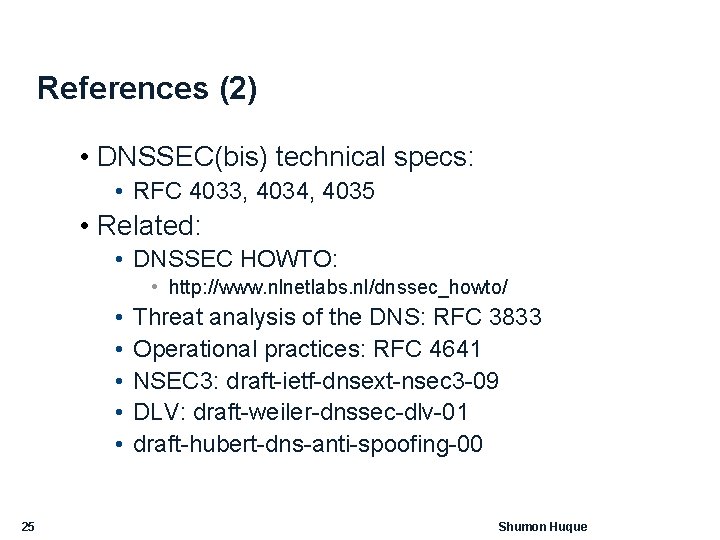 References (2)

• DNSSEC(bis) technical specs:
  • RFC 4033, 4034, 4035
• Related:
  • DNSSEC HOWTO:
    • http://www.nlnetlabs.nl/dnssec_howto/
  • Threat analysis of the DNS: RFC 3833
  • Operational practices: RFC 4641
  • NSEC3: draft-ietf-dnsext-nsec3-09
  • DLV: draft-weiler-dnssec-dlv-01
  • draft-hubert-dns-anti-spoofing-00

25

Shumon Huque